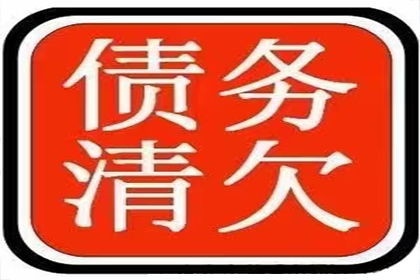 债务
清欠